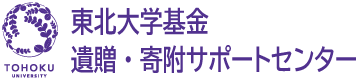 TOHOKU
UNIVERSITY

東北大学基金
遺贈・寄附サポートセンター